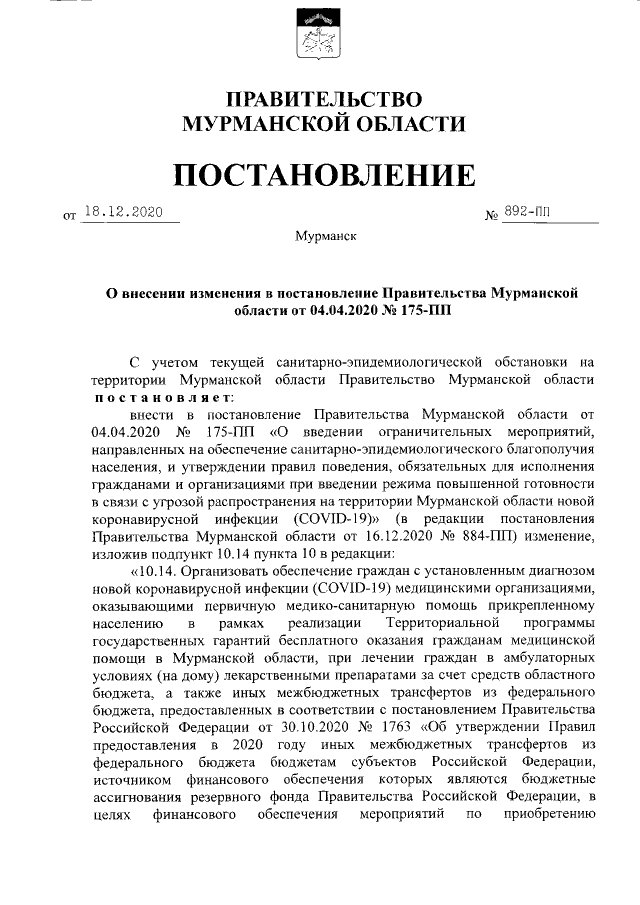 ПРАВИТЕЛЬСТВО
МУРМАНСКОЙ ОБЛАСТИ

ПОСТАНОВЛЕНИЕ

от 18.12.2020 № 892-ПП

Мурманск

О внесении изменения в постановление Правительства Мурманской области от 04.04.2020 № 175-ПП

С учетом текущей санитарно-эпидемиологической обстановки на территории Мурманской области Правительство Мурманской области постановляет:

внести в постановление Правительства Мурманской области от 04.04.2020 № 175-ПП «О введении ограничительных мероприятий, направленных на обеспечение санитарно-эпидемиологического благополучия населения, и утверждении правил поведения, обязательных для исполнения гражданами и организациями при введении режима повышенной готовности в связи с угрозой распространения на территории Мурманской области новой коронавирусной инфекции (COVID-19)» (в редакции постановления Правительства Мурманской области от 16.12.2020 № 884-ПП) изменение, изложив подпункт 10.14 пункта 10 в редакции:

«10.14. Организовать обеспечение граждан с установленным диагнозом новой коронавирусной инфекции (COVID-19) медицинскими организациями, оказывающими первичную медико-санитарную помощь прикрепленному населению в рамках реализации Территориальной программы государственных гарантий бесплатного оказания гражданам медицинской помощи в Мурманской области, при лечении граждан в амбулаторных условиях (на дому) лекарственными препаратами за счет средств областного бюджета, а также иных межбюджетных трансфертов из федерального бюджета, предоставленных в соответствии с постановлением Правительства Российской Федерации от 30.10.2020 № 1763 «Об утверждении Правил предоставления в 2020 году иных межбюджетных трансфертов из федерального бюджета бюджетам субъектов Российской Федерации, источником финансового обеспечения которых являются бюджетные ассигнования резервного фонда Правительства Российской Федерации, в целях финансового обеспечения мероприятий по приобретению